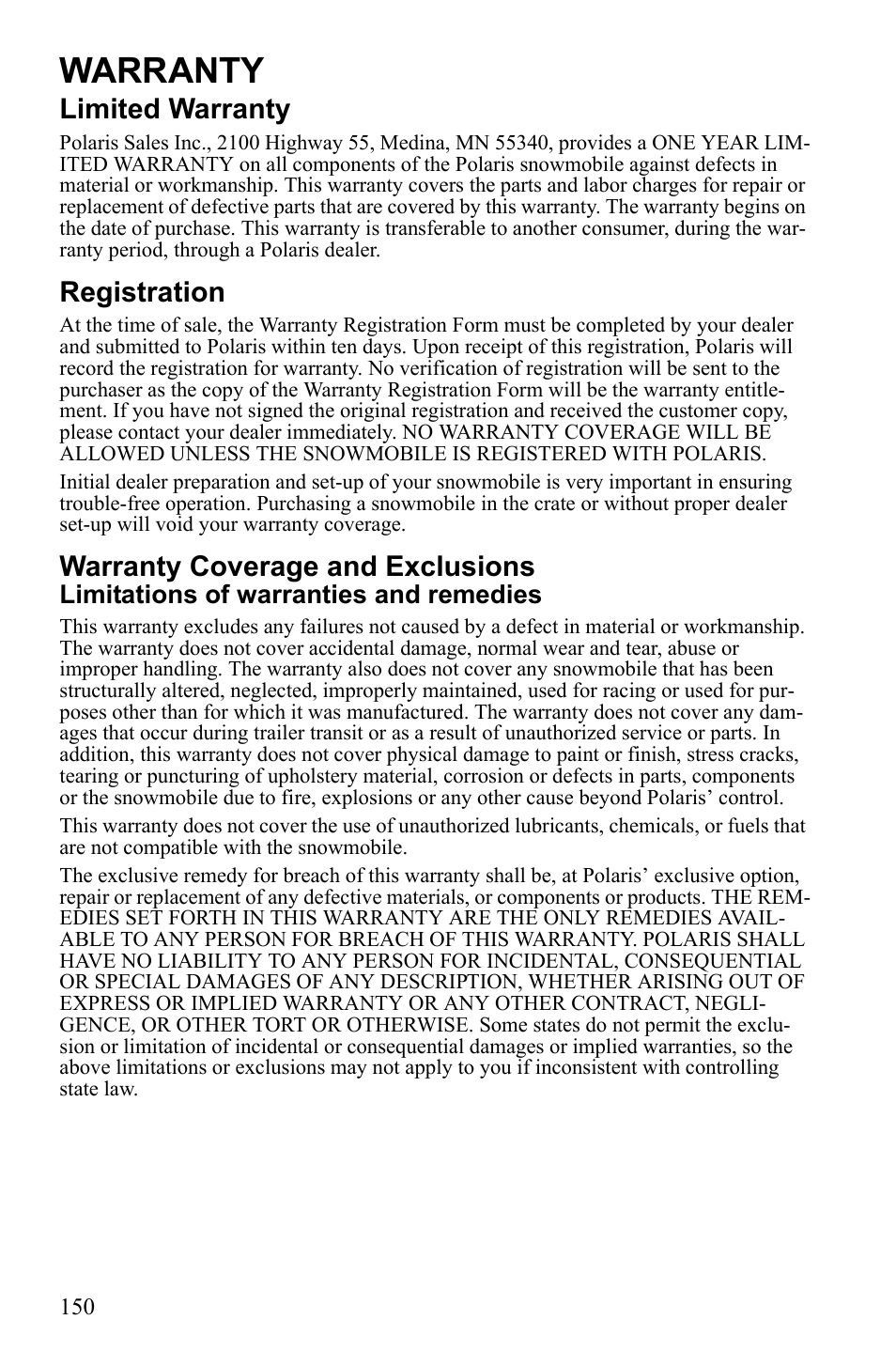 WARRANTY

Limited Warranty

Polaris Sales Inc., 2100 Highway 55, Medina, MN 55340, provides a ONE YEAR LIMITED WARRANTY on all components of the Polaris snowmobile against defects in material or workmanship. This warranty covers the parts and labor charges for repair or replacement of defective parts that are covered by this warranty. The warranty begins on the date of purchase. This warranty is transferable to another consumer, during the warranty period, through a Polaris dealer.

Registration

At the time of sale, the Warranty Registration Form must be completed by your dealer and submitted to Polaris within ten days. Upon receipt of this registration, Polaris will record the registration for warranty. No verification of registration will be sent to the purchaser as the copy of the Warranty Registration Form will be the warranty entitlement. If you have not signed the original registration and received the customer copy, please contact your dealer immediately. NO WARRANTY COVERAGE WILL BE ALLOWED UNLESS THE SNOWMOBILE IS REGISTERED WITH POLARIS.

Initial dealer preparation and set-up of your snowmobile is very important in ensuring trouble-free operation. Purchasing a snowmobile in the crate or without proper dealer set-up will void your warranty coverage.

Warranty Coverage and Exclusions

Limitations of warranties and remedies

This warranty excludes any failures not caused by a defect in material or workmanship. The warranty does not cover accidental damage, normal wear and tear, abuse or improper handling. The warranty also does not cover any snowmobile that has been structurally altered, neglected, improperly maintained, used for racing or used for purposes other than for which it was manufactured. The warranty does not cover any damages that occur during trailer transit or as a result of unauthorized service or parts. In addition, this warranty does not cover physical damage to paint or finish, stress cracks, tearing or puncturing of upholstery material, corrosion or defects in parts, components or the snowmobile due to fire, explosions or any other cause beyond Polaris’ control.

This warranty does not cover the use of unauthorized lubricants, chemicals, or fuels that are not compatible with the snowmobile.

The exclusive remedy for breach of this warranty shall be, at Polaris’ exclusive option, repair or replacement of any defective materials, or components or products. THE REMEDIES SET FORTH IN THIS WARRANTY ARE THE ONLY REMEDIES AVAILABLE TO ANY PERSON FOR BREACH OF THIS WARRANTY. POLARIS SHALL HAVE NO LIABILITY TO ANY PERSON FOR INCIDENTAL, CONSEQUENTIAL OR SPECIAL DAMAGES OF ANY DESCRIPTION, WHETHER ARISING OUT OF EXPRESS OR IMPLIED WARRANTY OR ANY OTHER CONTRACT, NEGLIGENCE, OR OTHER TORT OR OTHERWISE. Some states do not permit the exclusion or limitation of incidental or consequential damages or implied warranties, so the above limitations or exclusions may not apply to you if inconsistent with controlling state law.

150